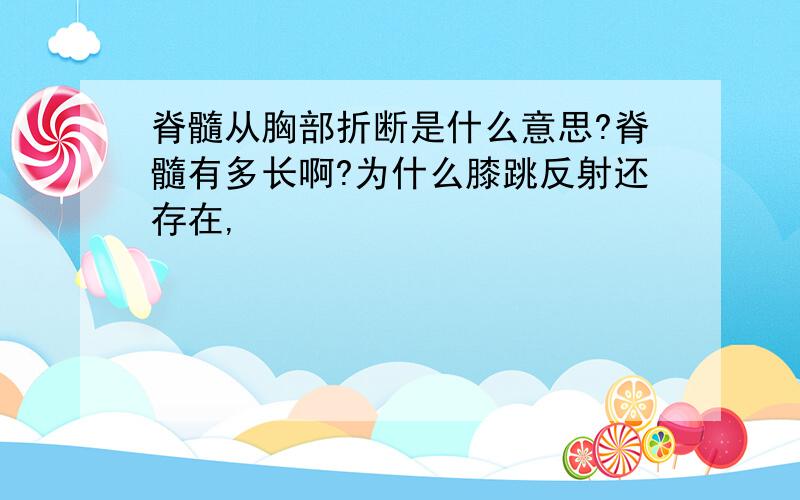 脊髓从胸部折断是什么意思?脊髓有多长啊?为什么膝跳反射还存在,